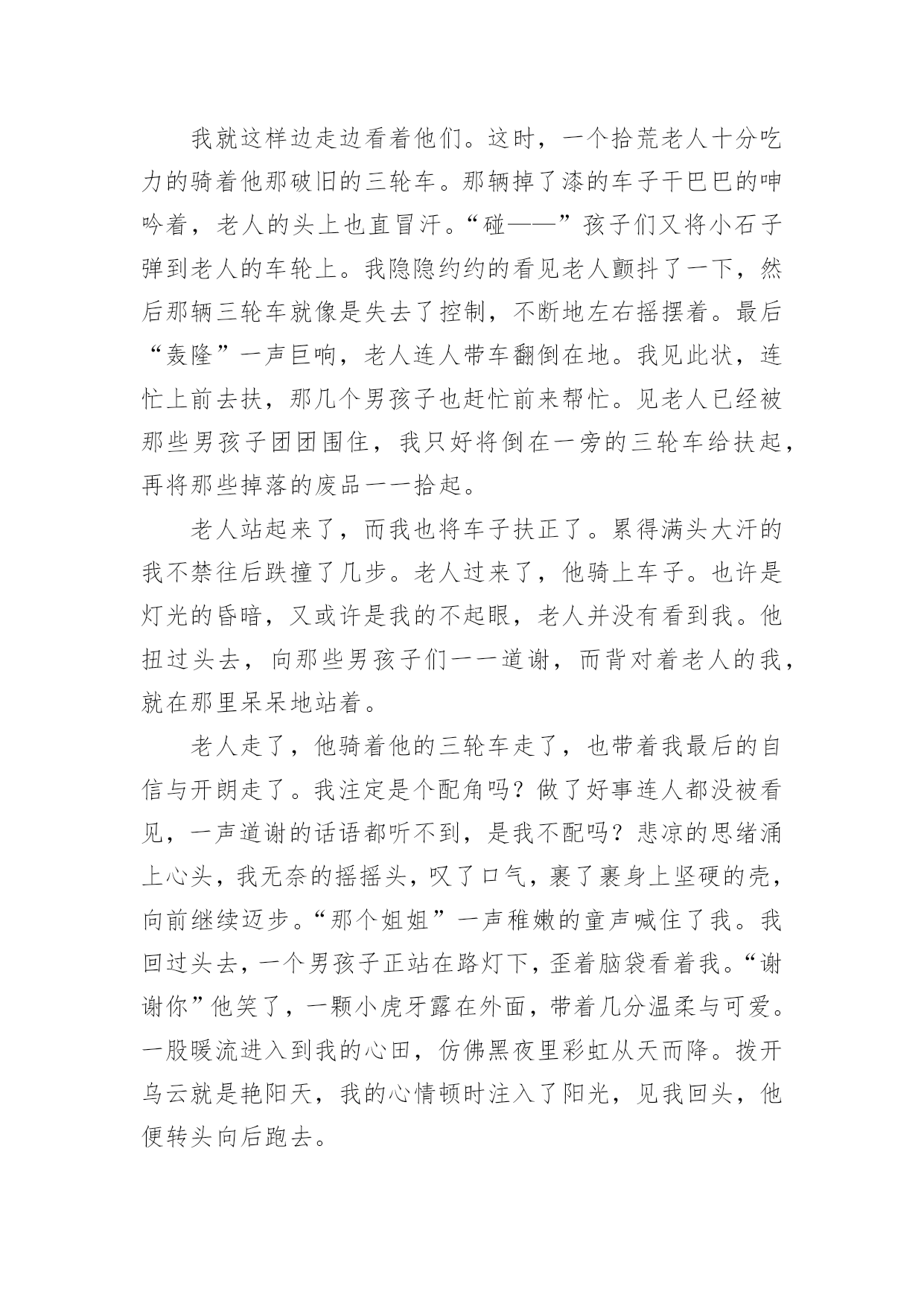 我就这样边走边看着他们。这时，一个拾荒老人十分吃力的骑着他那破旧的三轮车。那辆掉了漆的车子干巴巴的呻吟着，老人的头上也直冒汗。“碰——”孩子们又将小石子弹到老人的车轮上。我隐隐约约的看见老人颤抖了一下，然后那辆三轮车就像是失去了控制，不断地左右摇摆着。最后“轰隆”一声巨响，老人连人带车翻倒在地。我见此状，连忙上前去扶，那几个男孩子也赶忙前来帮忙。见老人已经被那些男孩子团团围住，我只好将倒在一旁的三轮车给扶起，再将那些掉落的废品一一拾起。

老人站起来了，而我也将车子扶正了。累得满头大汗的我不禁往后跌撞了几步。老人过来了，他骑上车子。也许是灯光的昏暗，又或许是我的不起眼，老人并没有看到我。他扭过头去，向那些男孩子们一一道谢，而背对着老人的我，就在那里呆呆地站着。

老人走了，他骑着他的三轮车走了，也带着我最后的自信与开朗走了。我注定是个配角吗？做了好事连人都没被看见，一声道谢的话语都听不到，是我不配吗？悲凉的思绪涌上心头，我无奈的摇摇头，叹了口气，裹了裹身上坚硬的壳，向前继续迈步。“那个姐姐”一声稚嫩的童声喊住了我。我回过头去，一个男孩子正站在路灯下，歪着脑袋看着我。“谢谢你”他笑了，一颗小虎牙露在外面，带着几分温柔与可爱。一股暖流进入到我的心田，仿佛黑夜里彩虹从天而降。拨开乌云就是艳阳天，我的心情顿时注入了阳光，见我回头，他便转头向后跑去。